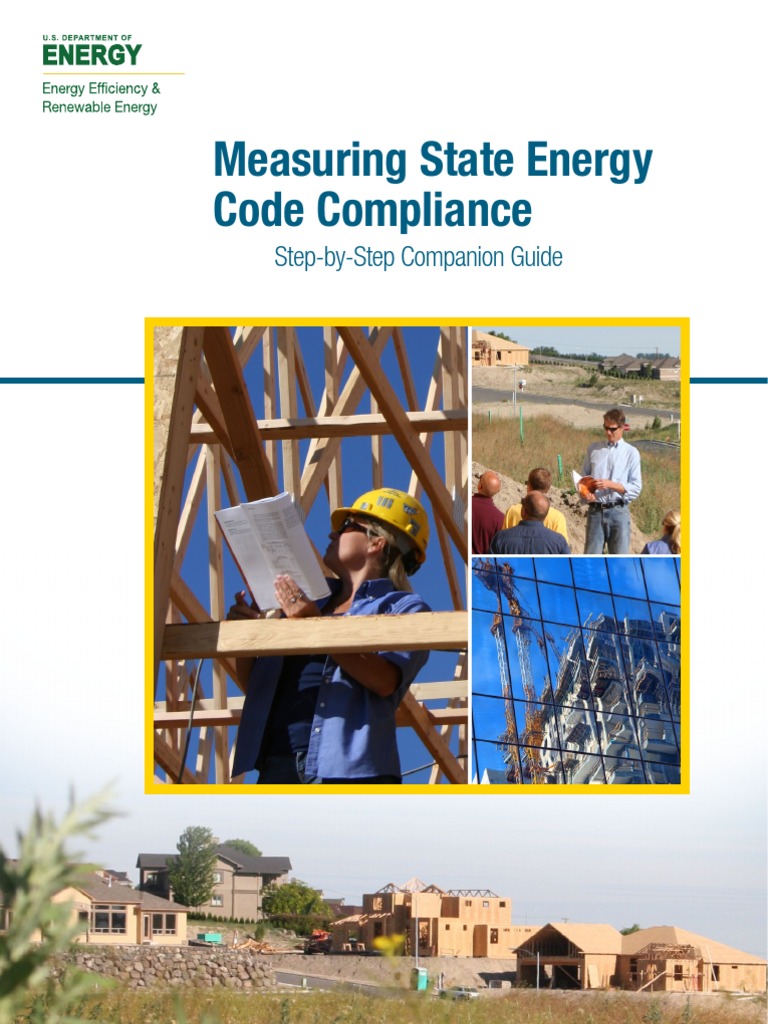 U.S. DEPARTMENT OF
ENERGY

Energy Efficiency &
Renewable Energy

Measuring State Energy Code Compliance

Step-by-Step Companion Guide